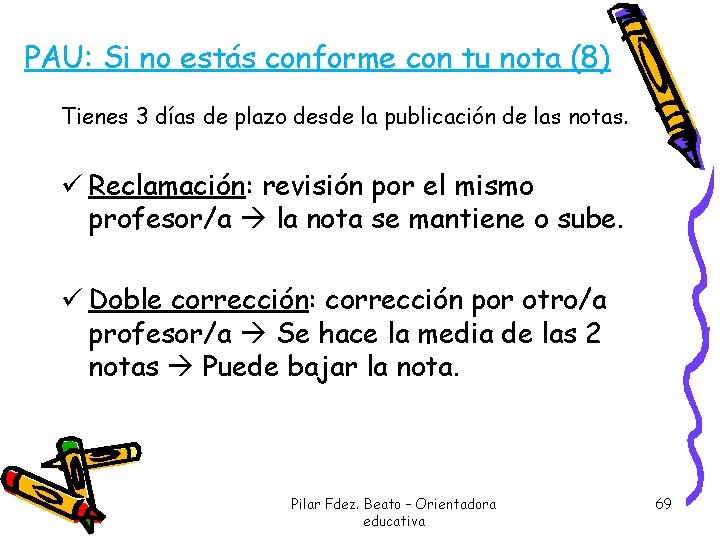 PAU: Si no estás conforme con tu nota (8)

Tienes 3 días de plazo desde la publicación de las notas.

✓ Reclamación: revisión por el mismo profesor/a → la nota se mantiene o sube.

✓ Doble corrección: corrección por otro/a profesor/a → Se hace la media de las 2 notas → Puede bajar la nota.

Pilar Fdez. Beato – Orientadora educativa

69